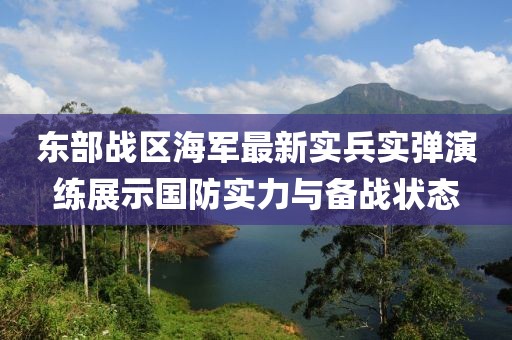 东部战区海军最新实兵实弹演练展示国防实力与备战状态